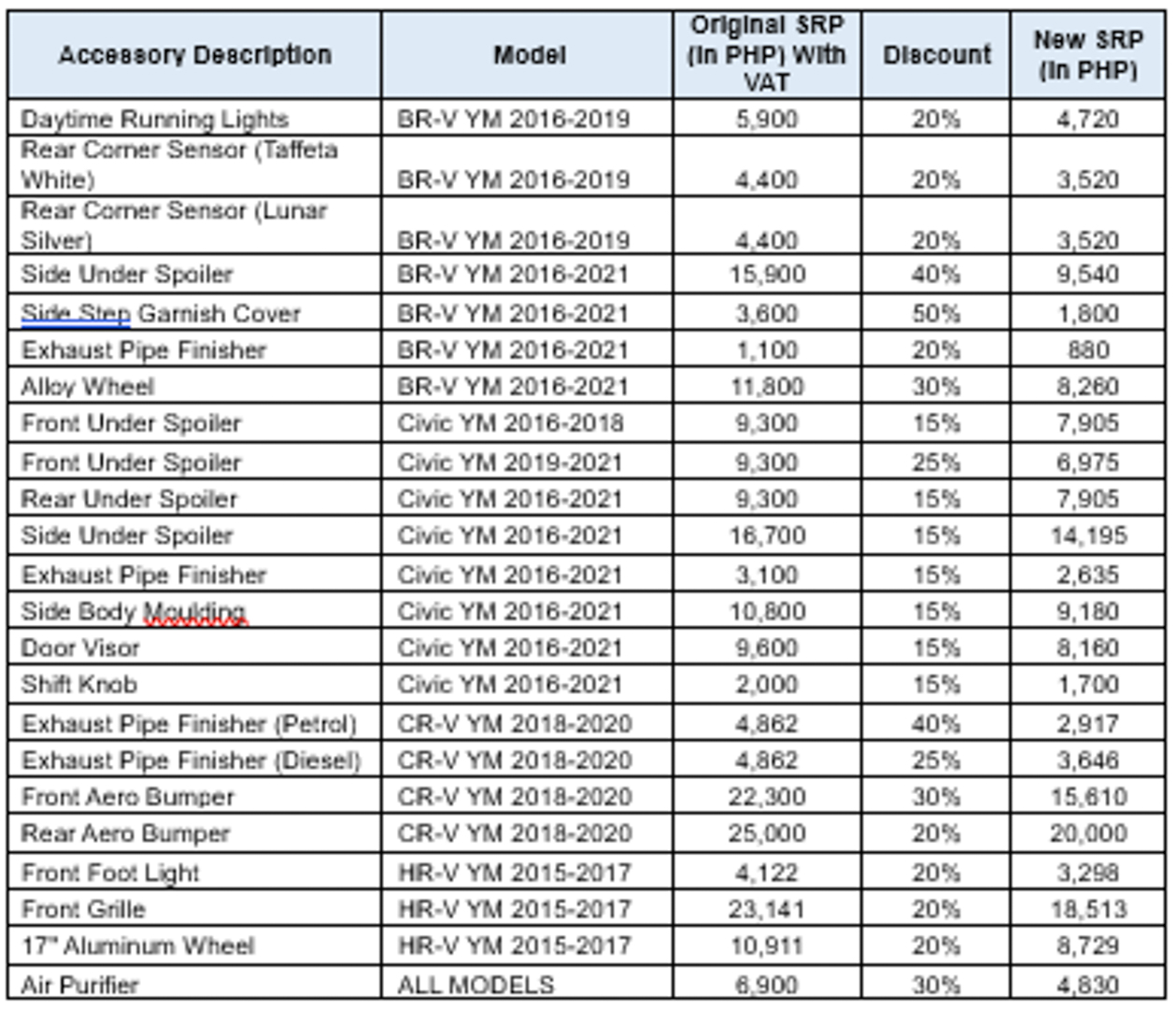 | Accessory Description | Model | Original SRP (In PHP) With VAT | Discount | New SRP (In PHP) |
|---|---|---|---|---|
| Daytime Running Lights | BR-V YM 2016-2019 | 5,900 | 20% | 4,720 |
| Rear Corner Sensor (Taffeta White) | BR-V YM 2016-2019 | 4,400 | 20% | 3,520 |
| Rear Corner Sensor (Lunar Silver) | BR-V YM 2016-2019 | 4,400 | 20% | 3,520 |
| Side Under Spoiler | BR-V YM 2016-2021 | 15,900 | 40% | 9,540 |
| Side Step Garnish Cover | BR-V YM 2016-2021 | 3,600 | 50% | 1,800 |
| Exhaust Pipe Finisher | BR-V YM 2016-2021 | 1,100 | 20% | 880 |
| Alloy Wheel | BR-V YM 2016-2021 | 11,800 | 30% | 8,260 |
| Front Under Spoiler | Civic YM 2016-2018 | 9,300 | 15% | 7,905 |
| Front Under Spoiler | Civic YM 2019-2021 | 9,300 | 25% | 6,975 |
| Rear Under Spoiler | Civic YM 2016-2021 | 9,300 | 15% | 7,905 |
| Side Under Spoiler | Civic YM 2016-2021 | 16,700 | 15% | 14,195 |
| Exhaust Pipe Finisher | Civic YM 2016-2021 | 3,100 | 15% | 2,635 |
| Side Body Moulding | Civic YM 2016-2021 | 10,800 | 15% | 9,180 |
| Door Visor | Civic YM 2016-2021 | 9,600 | 15% | 8,160 |
| Shift Knob | Civic YM 2016-2021 | 2,000 | 15% | 1,700 |
| Exhaust Pipe Finisher (Petrol) | CR-V YM 2018-2020 | 4,862 | 40% | 2,917 |
| Exhaust Pipe Finisher (Diesel) | CR-V YM 2018-2020 | 4,862 | 25% | 3,646 |
| Front Aero Bumper | CR-V YM 2018-2020 | 22,300 | 30% | 15,610 |
| Rear Aero Bumper | CR-V YM 2018-2020 | 25,000 | 20% | 20,000 |
| Front Foot Light | HR-V YM 2015-2017 | 4,122 | 20% | 3,298 |
| Front Grille | HR-V YM 2015-2017 | 23,141 | 20% | 18,513 |
| 17" Aluminum Wheel | HR-V YM 2015-2017 | 10,911 | 20% | 8,729 |
| Air Purifier | ALL MODELS | 6,900 | 30% | 4,830 |